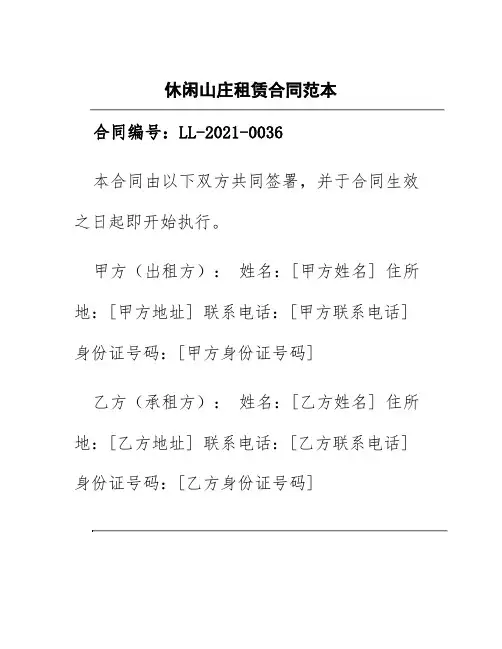 休闲山庄租赁合同范本

合同编号：LL-2021-0036

本合同由以下双方共同签署，并于合同生效之日起即开始执行。

甲方（出租方）： 姓名：[甲方姓名] 住所地：[甲方地址] 联系电话：[甲方联系电话] 身份证号码：[甲方身份证号码]

乙方（承租方）： 姓名：[乙方姓名] 住所地：[乙方地址] 联系电话：[乙方联系电话] 身份证号码：[乙方身份证号码]